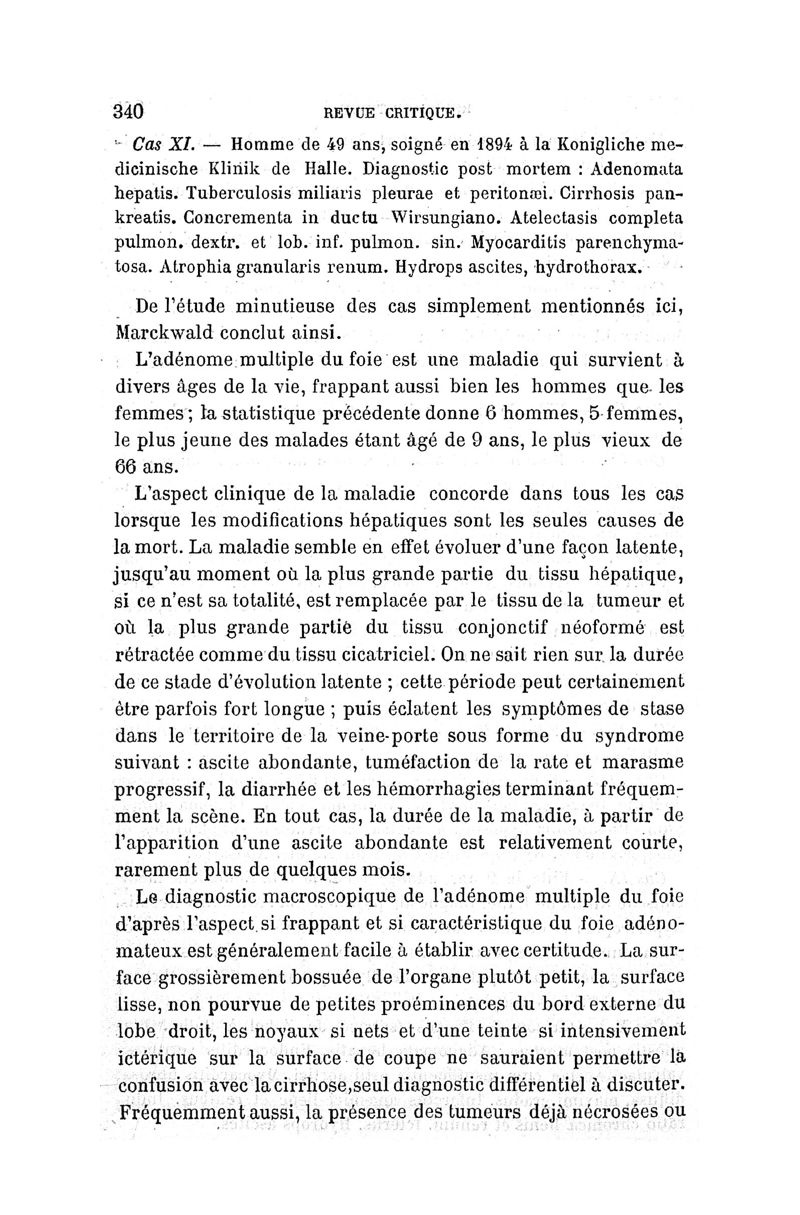 340 REVUE CRITIQUE.

Cas XI. — Homme de 49 ans, soigné en 1894 à la Konigliche medicinische Klinik de Halle. Diagnostic post mortem : Adenomata hepatis. Tuberculosis miliaris pleurae et peritonæi. Cirrhosis pankreatis. Concrementa in ductu Wirsungiano. Atelectasis completa pulmon. dextr. et lob. inf. pulmon. sin. Myocarditis parenchymatosa. Atrophia granularis renum. Hydrops ascites, hydrothorax.

De l'étude minutieuse des cas simplement mentionnés ici, Marckwald conclut ainsi.

L'adénome multiple du foie est une maladie qui survient à divers âges de la vie, frappant aussi bien les hommes que les femmes ; la statistique précédente donne 6 hommes, 5 femmes, le plus jeune des malades étant âgé de 9 ans, le plus vieux de 66 ans.

L'aspect clinique de la maladie concorde dans tous les cas lorsque les modifications hépatiques sont les seules causes de la mort. La maladie semble en effet évoluer d'une façon latente, jusqu'au moment où la plus grande partie du tissu hépatique, si ce n'est sa totalité, est remplacée par le tissu de la tumeur et où la plus grande partie du tissu conjonctif néoformé est rétractée comme du tissu cicatriciel. On ne sait rien sur la durée de ce stade d'évolution latente ; cette période peut certainement être parfois fort longue ; puis éclatent les symptômes de stase dans le territoire de la veine-porte sous forme du syndrome suivant : ascite abondante, tuméfaction de la rate et marasme progressif, la diarrhée et les hémorrhagies terminant fréquemment la scène. En tout cas, la durée de la maladie, à partir de l'apparition d'une ascite abondante est relativement courte, rarement plus de quelques mois.

Le diagnostic macroscopique de l'adénome multiple du foie d'après l'aspect si frappant et si caractéristique du foie adénomateux est généralement facile à établir avec certitude. La surface grossièrement bossuée de l'organe plutôt petit, la surface lisse, non pourvue de petites proéminences du bord externe du lobe droit, les noyaux si nets et d'une teinte si intensivement ictérique sur la surface de coupe ne sauraient permettre la confusion avec la cirrhose, seul diagnostic différentiel à discuter. Fréquemment aussi, la présence des tumeurs déjà nécrosées ou